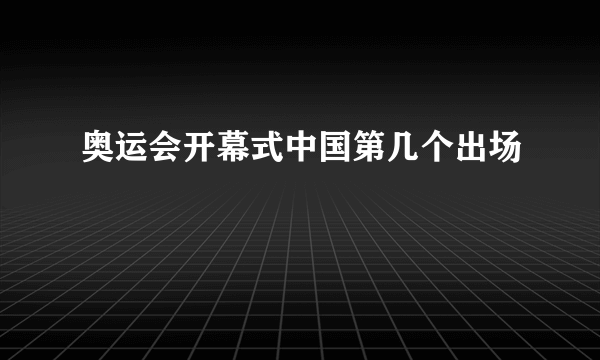 奥运会开幕式中国第几个出场